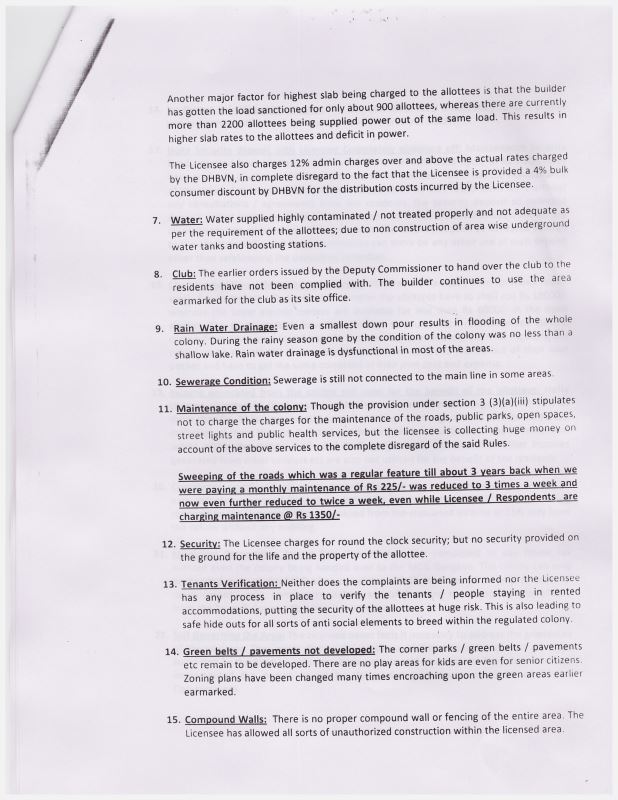 Another major factor for highest slab being charged to the allottees is that the builder has gotten the load sanctioned for only about 900 allottees, whereas there are currently more than 2200 allottees being supplied power out of the same load. This results in higher slab rates to the allottees and deficit in power.

The Licensee also charges 12% admin charges over and above the actual rates charged by the DHBVN, in complete disregard to the fact that the Licensee is provided a 4% bulk consumer discount by DHBVN for the distribution costs incurred by the Licensee.

7. Water: Water supplied highly contaminated / not treated properly and not adequate as per the requirement of the allottees; due to non construction of area wise underground water tanks and boosting stations.

8. Club: The earlier orders issued by the Deputy Commissioner to hand over the club to the residents have not been complied with. The builder continues to use the area earmarked for the club as its site office.

9. Rain Water Drainage: Even a smallest down pour results in flooding of the whole colony. During the rainy season gone by the condition of the colony was no less than a shallow lake. Rain water drainage is dysfunctional in most of the areas.

10. Sewerage Condition: Sewerage is still not connected to the main line in some areas.

11. Maintenance of the colony: Though the provision under section 3 (3)(a)(iii) stipulates not to charge the charges for the maintenance of the roads, public parks, open spaces, street lights and public health services, but the licensee is collecting huge money on account of the above services to the complete disregard of the said Rules.

Sweeping of the roads which was a regular feature till about 3 years back when we were paying a monthly maintenance of Rs 225/- was reduced to 3 times a week and now even further reduced to twice a week, even while Licensee / Respondents are charging maintenance @ Rs 1350/-

12. Security: The Licensee charges for round the clock security; but no security provided on the ground for the life and the property of the allottee.

13. Tenants Verification: Neither does the complaints are being informed nor the Licensee has any process in place to verify the tenants / people staying in rented accommodations, putting the security of the allottees at huge risk. This is also leading to safe hide outs for all sorts of anti social elements to breed within the regulated colony.

14. Green belts / pavements not developed: The corner parks / green belts / pavements etc remain to be developed. There are no play areas for kids are even for senior citizens. Zoning plans have been changed many times encroaching upon the green areas earlier earmarked.

15. Compound Walls: There is no proper compound wall or fencing of the entire area. The Licensee has allowed all sorts of unauthorized construction within the licensed area.